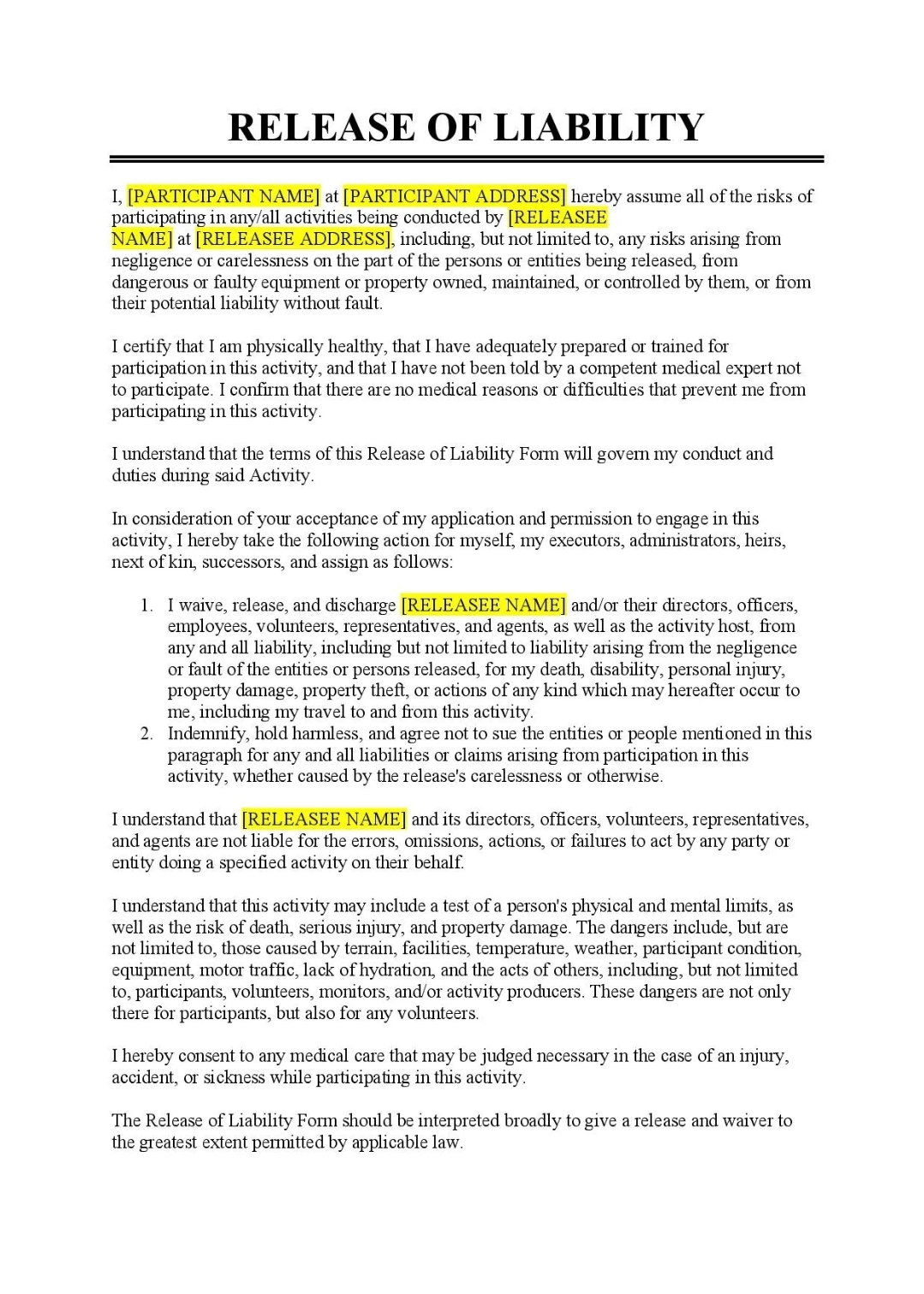 RELEASE OF LIABILITY

I, [PARTICIPANT NAME] at [PARTICIPANT ADDRESS] hereby assume all of the risks of participating in any/all activities being conducted by [RELEASEE NAME] at [RELEASEE ADDRESS], including, but not limited to, any risks arising from negligence or carelessness on the part of the persons or entities being released, from dangerous or faulty equipment or property owned, maintained, or controlled by them, or from their potential liability without fault.

I certify that I am physically healthy, that I have adequately prepared or trained for participation in this activity, and that I have not been told by a competent medical expert not to participate. I confirm that there are no medical reasons or difficulties that prevent me from participating in this activity.

I understand that the terms of this Release of Liability Form will govern my conduct and duties during said Activity.

In consideration of your acceptance of my application and permission to engage in this activity, I hereby take the following action for myself, my executors, administrators, heirs, next of kin, successors, and assign as follows:

1. I waive, release, and discharge [RELEASEE NAME] and/or their directors, officers, employees, volunteers, representatives, and agents, as well as the activity host, from any and all liability, including but not limited to liability arising from the negligence or fault of the entities or persons released, for my death, disability, personal injury, property damage, property theft, or actions of any kind which may hereafter occur to me, including my travel to and from this activity.
2. Indemnify, hold harmless, and agree not to sue the entities or people mentioned in this paragraph for any and all liabilities or claims arising from participation in this activity, whether caused by the release's carelessness or otherwise.

I understand that [RELEASEE NAME] and its directors, officers, volunteers, representatives, and agents are not liable for the errors, omissions, actions, or failures to act by any party or entity doing a specified activity on their behalf.

I understand that this activity may include a test of a person's physical and mental limits, as well as the risk of death, serious injury, and property damage. The dangers include, but are not limited to, those caused by terrain, facilities, temperature, weather, participant condition, equipment, motor traffic, lack of hydration, and the acts of others, including, but not limited to, participants, volunteers, monitors, and/or activity producers. These dangers are not only there for participants, but also for any volunteers.

I hereby consent to any medical care that may be judged necessary in the case of an injury, accident, or sickness while participating in this activity.

The Release of Liability Form should be interpreted broadly to give a release and waiver to the greatest extent permitted by applicable law.